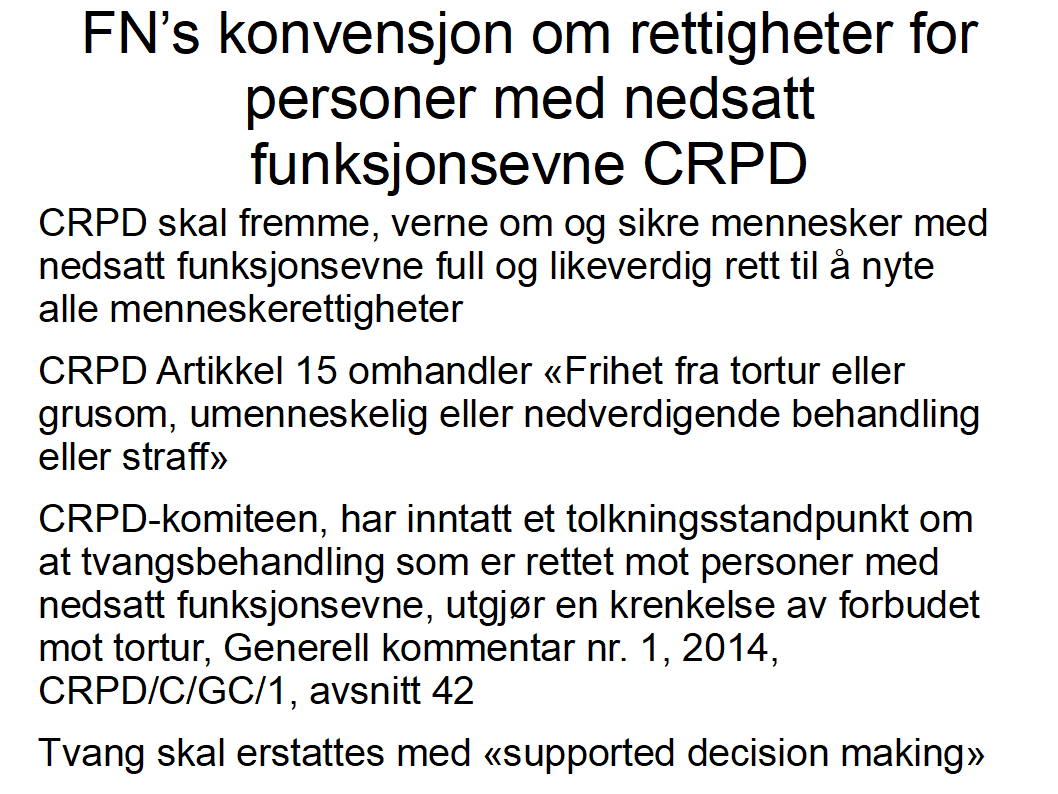 FN's konvensjon om rettigheter for personer med nedsatt funksjonsevne CRPD

CRPD skal fremme, verne om og sikre mennesker med nedsatt funksjonsevne full og likeverdig rett til å nyte alle menneskerettigheter

CRPD Artikkel 15 omhandler «Frihet fra tortur eller grusom, umenneskelig eller nedverdigende behandling eller straff»

CRPD-komiteen, har inntatt et tolkningsstandpunkt om at tvangsbehandling som er rettet mot personer med nedsatt funksjonsevne, utgjør en krenkelse av forbudet mot tortur, Generell kommentar nr. 1, 2014, CRPD/C/GC/1, avsnitt 42

Tvang skal erstattes med «supported decision making»